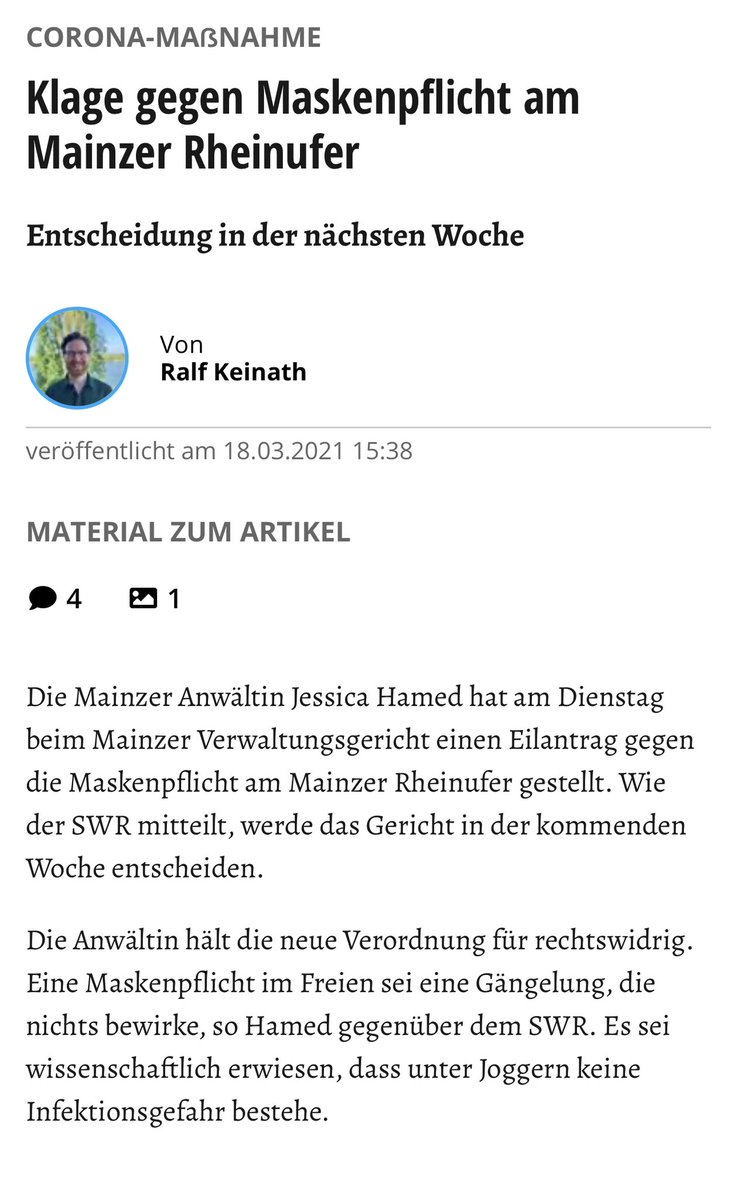 CORONA-MAßNAHME

Klage gegen Maskenpflicht am Mainzer Rheinufer

Entscheidung in der nächsten Woche

Von
Ralf Keinath

veröffentlicht am 18.03.2021 15:38

MATERIAL ZUM ARTIKEL

4 1

Die Mainzer Anwältin Jessica Hamed hat am Dienstag beim Mainzer Verwaltungsgericht einen Eilantrag gegen die Maskenpflicht am Mainzer Rheinufer gestellt. Wie der SWR mitteilt, werde das Gericht in der kommenden Woche entscheiden.

Die Anwältin hält die neue Verordnung für rechtswidrig. Eine Maskenpflicht im Freien sei eine Gängelung, die nichts bewirke, so Hamed gegenüber dem SWR. Es sei wissenschaftlich erwiesen, dass unter Joggern keine Infektionsgefahr bestehe.